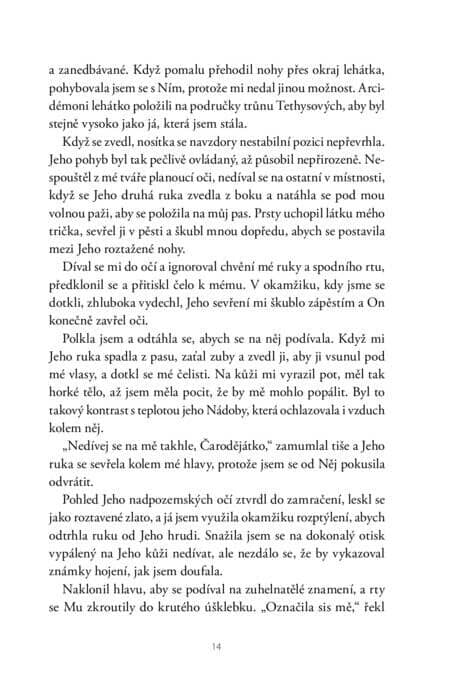 a zanedbávané. Když pomalu přehodil nohy přes okraj lehátka, pohybovala jsem se s Ním, protože mi nedal jinou možnost. Arcidémoni lehátko položili na područky trůnu Tethysových, aby byl stejně vysoko jako já, která jsem stála.

Když se zvedl, nosítka se navzdory nestabilní pozici nepřevrhla. Jeho pohyb byl tak pečlivě ovládaný, až působil nepřirozeně. Nespouštěl z mé tváře planoucí oči, nedíval se na ostatní v místnosti, když se Jeho druhá ruka zvedla z boku a natáhla se pod mou volnou paži, aby se položila na můj pas. Prsty uchopil látku mého trička, sevřel ji v pěsti a škubl mnou dopředu, abych se postavila mezi Jeho roztažené nohy.

Díval se mi do očí a ignoroval chvění mé ruky a spodního rtu, předklonil se a přitiskl čelo k mému. V okamžiku, kdy jsme se dotkli, zhluboka vydechl, Jeho sevření mi škublo zápěstím a On konečně zavřel oči.

Polkla jsem a odtáhla se, abych se na něj podívala. Když mi Jeho ruka spadla z pasu, zaťal zuby a zvedl ji, aby ji vsunul pod mé vlasy, a dotkl se mé čelisti. Na kůži mi vyrazil pot, měl tak horké tělo, až jsem měla pocit, že by mě mohlo popálit. Byl to takový kontrast s teplotou jeho Nádoby, která ochlazovala i vzduch kolem něj.

„Nedívej se na mě takhle, Čarodějátko," zamumlal tiše a Jeho ruka se sevřela kolem mé hlavy, protože jsem se od Něj pokusila odvrátit.

Pohled Jeho nadpozemských očí ztvrdl do zamračení, leskl se jako roztavené zlato, a já jsem využila okamžiku rozptýlení, abych odtrhla ruku od Jeho hrudi. Snažila jsem se na dokonalý otisk vypálený na Jeho kůži nedívat, ale nezdálo se, že by vykazoval známky hojení, jak jsem doufala.

Naklonil hlavu, aby se podíval na zuhelnatělé znamení, a rty se Mu zkroutily do krutého úšklebku. „Označila sis mě," řekl

14